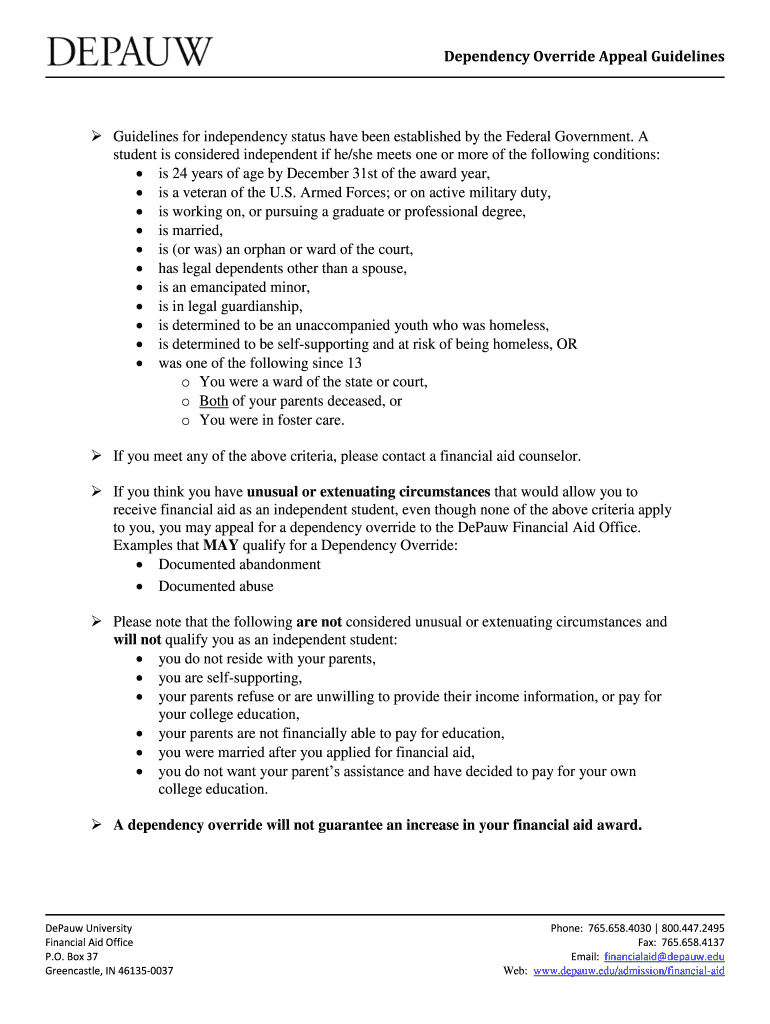 DEPAUW

Dependency Override Appeal Guidelines

➢ Guidelines for independency status have been established by the Federal Government. A student is considered independent if he/she meets one or more of the following conditions:
• is 24 years of age by December 31st of the award year,
• is a veteran of the U.S. Armed Forces; or on active military duty,
• is working on, or pursuing a graduate or professional degree,
• is married,
• is (or was) an orphan or ward of the court,
• has legal dependents other than a spouse,
• is an emancipated minor,
• is in legal guardianship,
• is determined to be an unaccompanied youth who was homeless,
• is determined to be self-supporting and at risk of being homeless, OR
• was one of the following since 13
o You were a ward of the state or court,
o Both of your parents deceased, or
o You were in foster care.

➢ If you meet any of the above criteria, please contact a financial aid counselor.

➢ If you think you have unusual or extenuating circumstances that would allow you to receive financial aid as an independent student, even though none of the above criteria apply to you, you may appeal for a dependency override to the DePauw Financial Aid Office. Examples that MAY qualify for a Dependency Override:
• Documented abandonment
• Documented abuse

➢ Please note that the following are not considered unusual or extenuating circumstances and will not qualify you as an independent student:
• you do not reside with your parents,
• you are self-supporting,
• your parents refuse or are unwilling to provide their income information, or pay for your college education,
• your parents are not financially able to pay for education,
• you were married after you applied for financial aid,
• you do not want your parent's assistance and have decided to pay for your own college education.

➢ A dependency override will not guarantee an increase in your financial aid award.

DePauw University
Financial Aid Office
P.O. Box 37
Greencastle, IN 46135-0037

Phone: 765.658.4030 | 800.447.2495
Fax: 765.658.4137
Email: financialaid@depauw.edu
Web: www.depauw.edu/admission/financial-aid